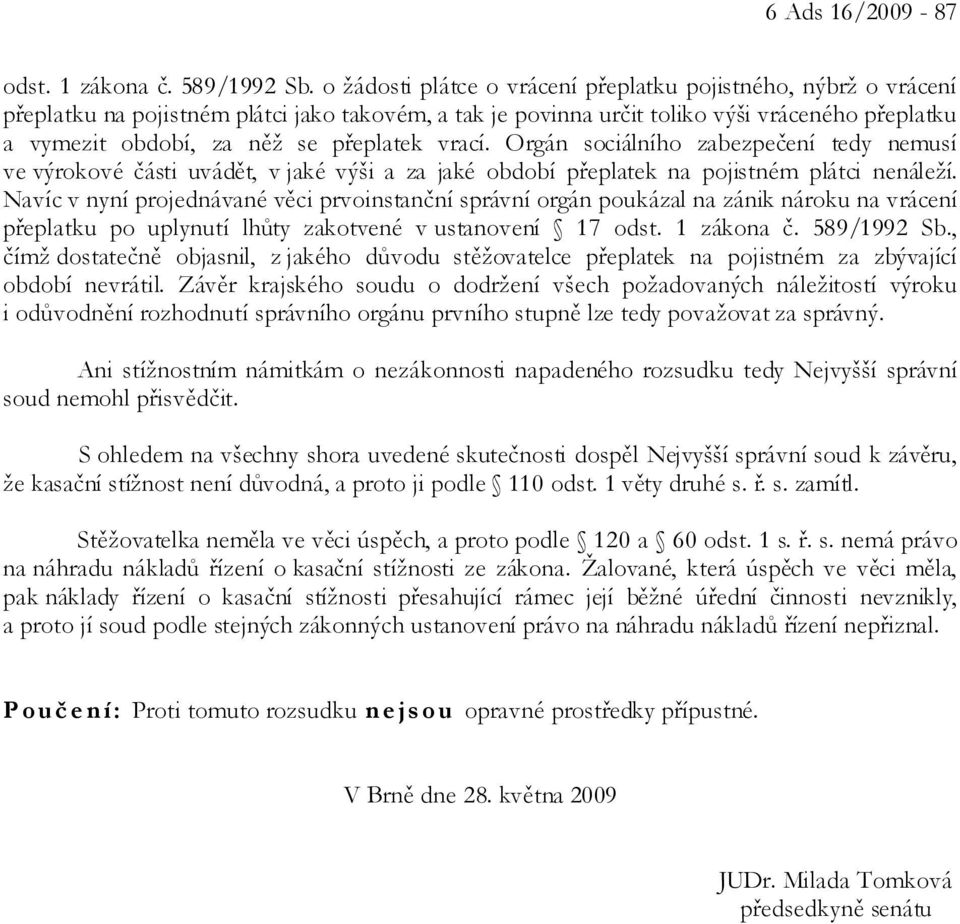 6 Ads 16/2009 - 87

odst. 1 zákona č. 589/1992 Sb. o žádosti plátce o vrácení přeplatku pojistného, nýbrž o vrácení přeplatku na pojistném plátci jako takovém, a tak je povinna určit toliko výši vráceného přeplatku a vymezit období, za něž se přeplatek vrací. Orgán sociálního zabezpečení tedy nemusí ve výrokové části uvádět, v jaké výši a za jaké období přeplatek na pojistném plátci nenáleží. Navíc v nyní projednávané věci prvoinstanční správní orgán poukázal na zánik nároku na vrácení přeplatku po uplynutí lhůty zakotvené v ustanovení § 17 odst. 1 zákona č. 589/1992 Sb., čímž dostatečně objasnil, z jakého důvodu stěžovatelce přeplatek na pojistném za zbývající období nevrátil. Závěr krajského soudu o dodržení všech požadovaných náležitostí výroku i odůvodnění rozhodnutí správního orgánu prvního stupně lze tedy považovat za správný.

Ani stížnostním námitkám o nezákonnosti napadeného rozsudku tedy Nejvyšší správní soud nemohl přisvědčit.

S ohledem na všechny shora uvedené skutečnosti dospěl Nejvyšší správní soud k závěru, že kasační stížnost není důvodná, a proto ji podle § 110 odst. 1 věty druhé s. ř. s. zamítl.

Stěžovatelka neměla ve věci úspěch, a proto podle § 120 a § 60 odst. 1 s. ř. s. nemá právo na náhradu nákladů řízení o kasační stížnosti ze zákona. Žalované, která úspěch ve věci měla, pak náklady řízení o kasační stížnosti přesahující rámec její běžné úřední činnosti nevznikly, a proto jí soud podle stejných zákonných ustanovení právo na náhradu nákladů řízení nepřiznal.

Poučení: Proti tomuto rozsudku nejsou opravné prostředky přípustné.

V Brně dne 28. května 2009

JUDr. Milada Tomková
předsedkyně senátu